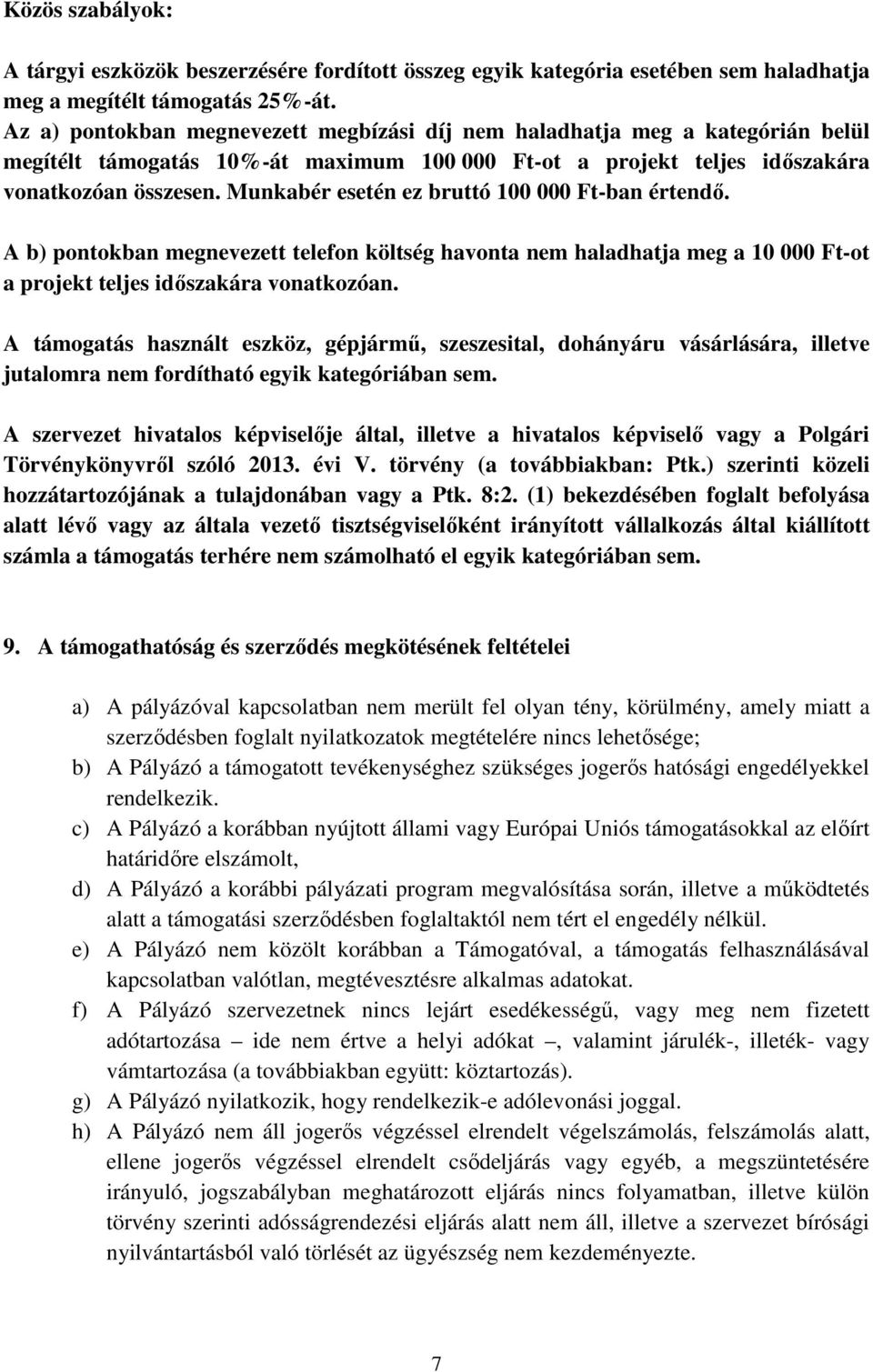 Közös szabályok:

A tárgyi eszközök beszerzésére fordított összeg egyik kategória esetében sem haladhatja meg a megítélt támogatás 25%-át.
Az a) pontokban megnevezett megbízási díj nem haladhatja meg a kategórián belül megítélt támogatás 10%-át maximum 100 000 Ft-ot a projekt teljes időszakára vonatkozóan összesen. Munkabér esetén ez bruttó 100 000 Ft-ban értendő.

A b) pontokban megnevezett telefon költség havonta nem haladhatja meg a 10 000 Ft-ot a projekt teljes időszakára vonatkozóan.

A támogatás használt eszköz, gépjármű, szeszesital, dohányáru vásárlására, illetve jutalomra nem fordítható egyik kategóriában sem.

A szervezet hivatalos képviselője által, illetve a hivatalos képviselő vagy a Polgári Törvénykönyvről szóló 2013. évi V. törvény (a továbbiakban: Ptk.) szerinti közeli hozzátartozójának a tulajdonában vagy a Ptk. 8:2. (1) bekezdésében foglalt befolyása alatt lévő vagy az általa vezető tisztségviselőként irányított vállalkozás által kiállított számla a támogatás terhére nem számolható el egyik kategóriában sem.

9. A támogathatóság és szerződés megkötésének feltételei

a) A pályázóval kapcsolatban nem merült fel olyan tény, körülmény, amely miatt a szerződésben foglalt nyilatkozatok megtételére nincs lehetősége;
b) A Pályázó a támogatott tevékenységhez szükséges jogerős hatósági engedélyekkel rendelkezik.
c) A Pályázó a korábban nyújtott állami vagy Európai Uniós támogatásokkal az előírt határidőre elszámolt,
d) A Pályázó a korábbi pályázati program megvalósítása során, illetve a működtetés alatt a támogatási szerződésben foglaltaktól nem tért el engedély nélkül.
e) A Pályázó nem közölt korábban a Támogatóval, a támogatás felhasználásával kapcsolatban valótlan, megtévesztésre alkalmas adatokat.
f) A Pályázó szervezetnek nincs lejárt esedékességű, vagy meg nem fizetett adótartozása – ide nem értve a helyi adókat –, valamint járulék-, illeték- vagy vámtartozása (a továbbiakban együtt: köztartozás).
g) A Pályázó nyilatkozik, hogy rendelkezik-e adólevonási joggal.
h) A Pályázó nem áll jogerős végzéssel elrendelt végelszámolás, felszámolás alatt, ellene jogerős végzéssel elrendelt csődeljárás vagy egyéb, a megszüntetésére irányuló, jogszabályban meghatározott eljárás nincs folyamatban, illetve külön törvény szerinti adósságrendezési eljárás alatt nem áll, illetve a szervezet bírósági nyilvántartásból való törlését az ügyészség nem kezdeményezte.

7